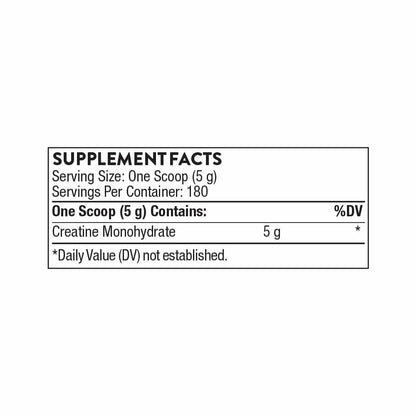 SUPPLEMENT FACTS
Serving Size: One Scoop (5 g)
Servings Per Container: 180

| One Scoop (5 g) Contains: | | %DV |
|---|---|---|
| Creatine Monohydrate | 5 g | * |

*Daily Value (DV) not established.